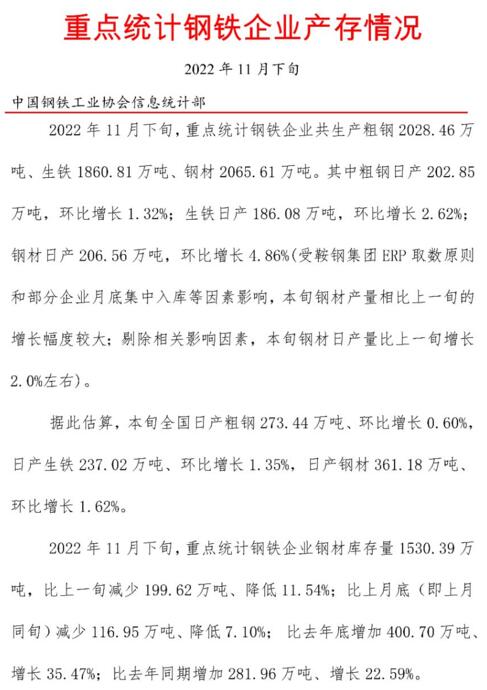 重点统计钢铁企业产存情况

2022年11月下旬

中国钢铁工业协会信息统计部

2022年11月下旬，重点统计钢铁企业共生产粗钢2028.46万吨、生铁1860.81万吨、钢材2065.61万吨。其中粗钢日产202.85万吨，环比增长1.32%；生铁日产186.08万吨，环比增长2.62%；钢材日产206.56万吨，环比增长4.86%(受鞍钢集团ERP取数原则和部分企业月底集中入库等因素影响，本旬钢材产量相比上一旬的增长幅度较大；剔除相关影响因素，本旬钢材日产量比上一旬增长2.0%左右)。

据此估算，本旬全国日产粗钢273.44万吨、环比增长0.60%，日产生铁237.02万吨、环比增长1.35%，日产钢材361.18万吨、环比增长1.62%。

2022年11月下旬，重点统计钢铁企业钢材库存量1530.39万吨，比上一旬减少199.62万吨、降低11.54%；比上月底（即上月同旬）减少116.95万吨、降低7.10%；比去年底增加400.70万吨、增长35.47%；比去年同期增加281.96万吨、增长22.59%。